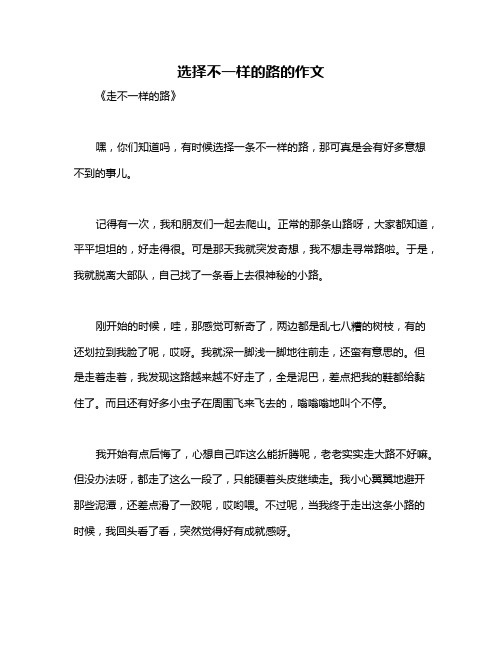 选择不一样的路的作文

《走不一样的路》

嘿，你们知道吗，有时候选择一条不一样的路，那可真是会有好多意想不到的事儿。

记得有一次，我和朋友们一起去爬山。正常的那条山路呀，大家都知道，平平坦坦的，好走得很。可是那天我就突发奇想，我不想走寻常路啦。于是，我就脱离大部队，自己找了一条看上去很神秘的小路。

刚开始的时候，哇，那感觉可新奇了，两边都是乱七八糟的树枝，有的还划拉到我脸了呢，哎呀。我就深一脚浅一脚地往前走，还蛮有意思的。但是走着走着，我发现这路越来越不好走了，全是泥巴，差点把我的鞋都给黏住了。而且还有好多小虫子在周围飞来飞去的，嗡嗡嗡地叫个不停。

我开始有点后悔了，心想自己咋这么能折腾呢，老老实实走大路不好嘛。但没办法呀，都走了这么一段了，只能硬着头皮继续走。我小心翼翼地避开那些泥潭，还差点滑了一跤呢，哎哟喂。不过呢，当我终于走出这条小路的时候，我回头看了看，突然觉得好有成就感呀。